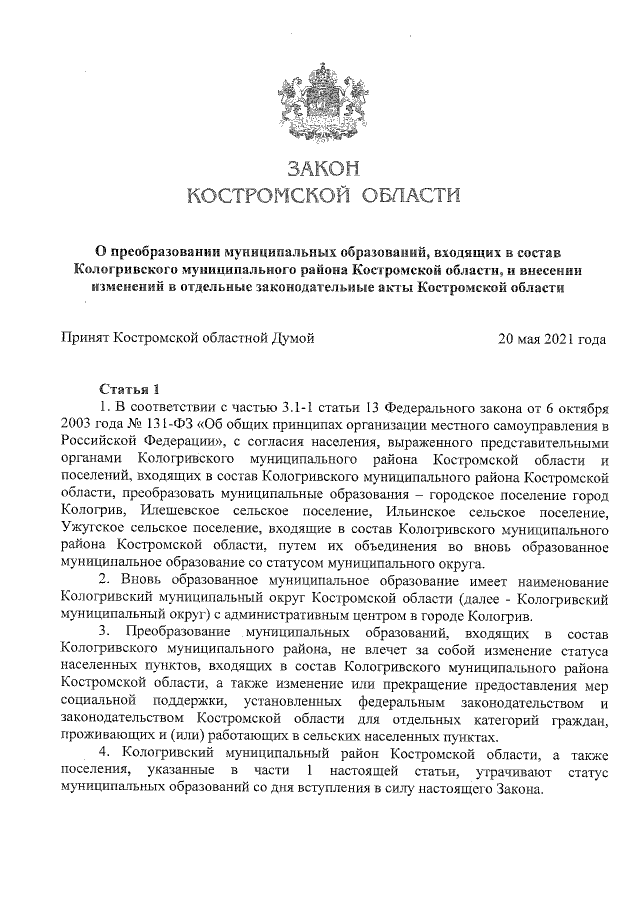 ЗАКОН
КОСТРОМСКОЙ ОБЛАСТИ

О преобразовании муниципальных образований, входящих в состав Кологривского муниципального района Костромской области, и внесении изменений в отдельные законодательные акты Костромской области

Принят Костромской областной Думой 20 мая 2021 года

Статья 1
1. В соответствии с частью 3.1-1 статьи 13 Федерального закона от 6 октября 2003 года № 131-ФЗ «Об общих принципах организации местного самоуправления в Российской Федерации», с согласия населения, выраженного представительными органами Кологривского муниципального района Костромской области и поселений, входящих в состав Кологривского муниципального района Костромской области, преобразовать муниципальные образования – городское поселение город Кологрив, Илешевское сельское поселение, Ильинское сельское поселение, Ужугское сельское поселение, входящие в состав Кологривского муниципального района Костромской области, путем их объединения во вновь образованное муниципальное образование со статусом муниципального округа.
2. Вновь образованное муниципальное образование имеет наименование Кологривский муниципальный округ Костромской области (далее - Кологривский муниципальный округ) с административным центром в городе Кологрив.
3. Преобразование муниципальных образований, входящих в состав Кологривского муниципального района, не влечет за собой изменение статуса населенных пунктов, входящих в состав Кологривского муниципального района Костромской области, а также изменение или прекращение предоставления мер социальной поддержки, установленных федеральным законодательством и законодательством Костромской области для отдельных категорий граждан, проживающих и (или) работающих в сельских населенных пунктах.
4. Кологривский муниципальный район Костромской области, а также поселения, указанные в части 1 настоящей статьи, утрачивают статус муниципальных образований со дня вступления в силу настоящего Закона.